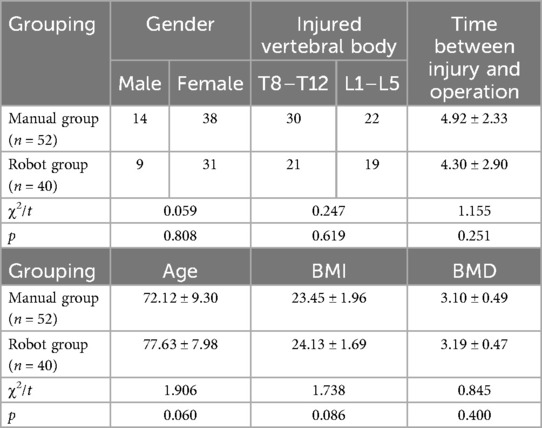 | Grouping | Gender | | Injured vertebral body | | Time between injury and operation |
|---|---|---|---|---|---|
| | Male | Female | T8–T12 | L1–L5 | |
| Manual group ($n = 52$) | 14 | 38 | 30 | 22 | 4.92 ± 2.33 |
| Robot group ($n = 40$) | 9 | 31 | 21 | 19 | 4.30 ± 2.90 |
| $\chi^2/t$ | 0.059 | | 0.247 | | 1.155 |
| $p$ | 0.808 | | 0.619 | | 0.251 |

| Grouping | Age | BMI | BMD |
|---|---|---|---|
| Manual group ($n = 52$) | 72.12 ± 9.30 | 23.45 ± 1.96 | 3.10 ± 0.49 |
| Robot group ($n = 40$) | 77.63 ± 7.98 | 24.13 ± 1.69 | 3.19 ± 0.47 |
| $\chi^2/t$ | 1.906 | 1.738 | 0.845 |
| $p$ | 0.060 | 0.086 | 0.400 |